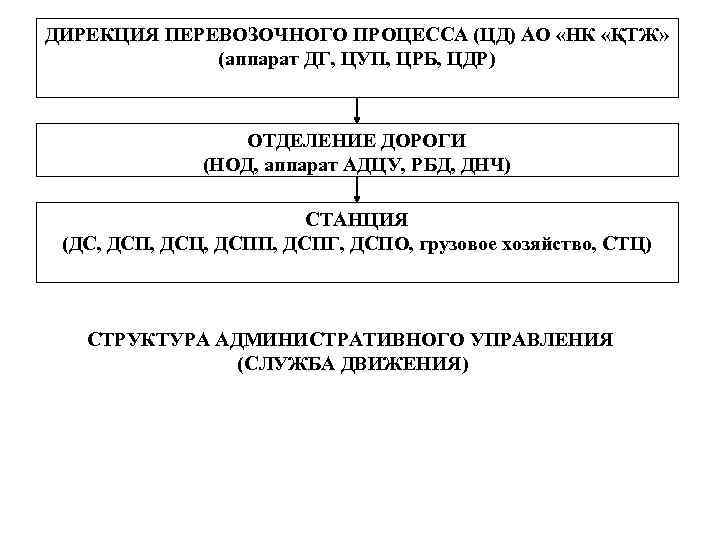 ДИРЕКЦИЯ ПЕРЕВОЗОЧНОГО ПРОЦЕССА (ЦД) АО «НК «ҚТЖ»
(аппарат ДГ, ЦУП, ЦРБ, ЦДР)

ОТДЕЛЕНИЕ ДОРОГИ
(НОД, аппарат АДЦУ, РБД, ДНЧ)

СТАНЦИЯ
(ДС, ДСП, ДСЦ, ДСПП, ДСПГ, ДСПО, грузовое хозяйство, СТЦ)

СТРУКТУРА АДМИНИСТРАТИВНОГО УПРАВЛЕНИЯ
(СЛУЖБА ДВИЖЕНИЯ)